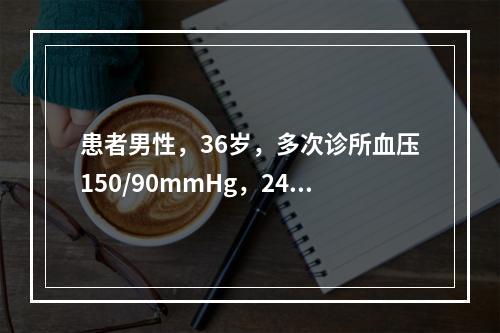 患者男性，36岁，多次诊所血压150/90mmHg，24...